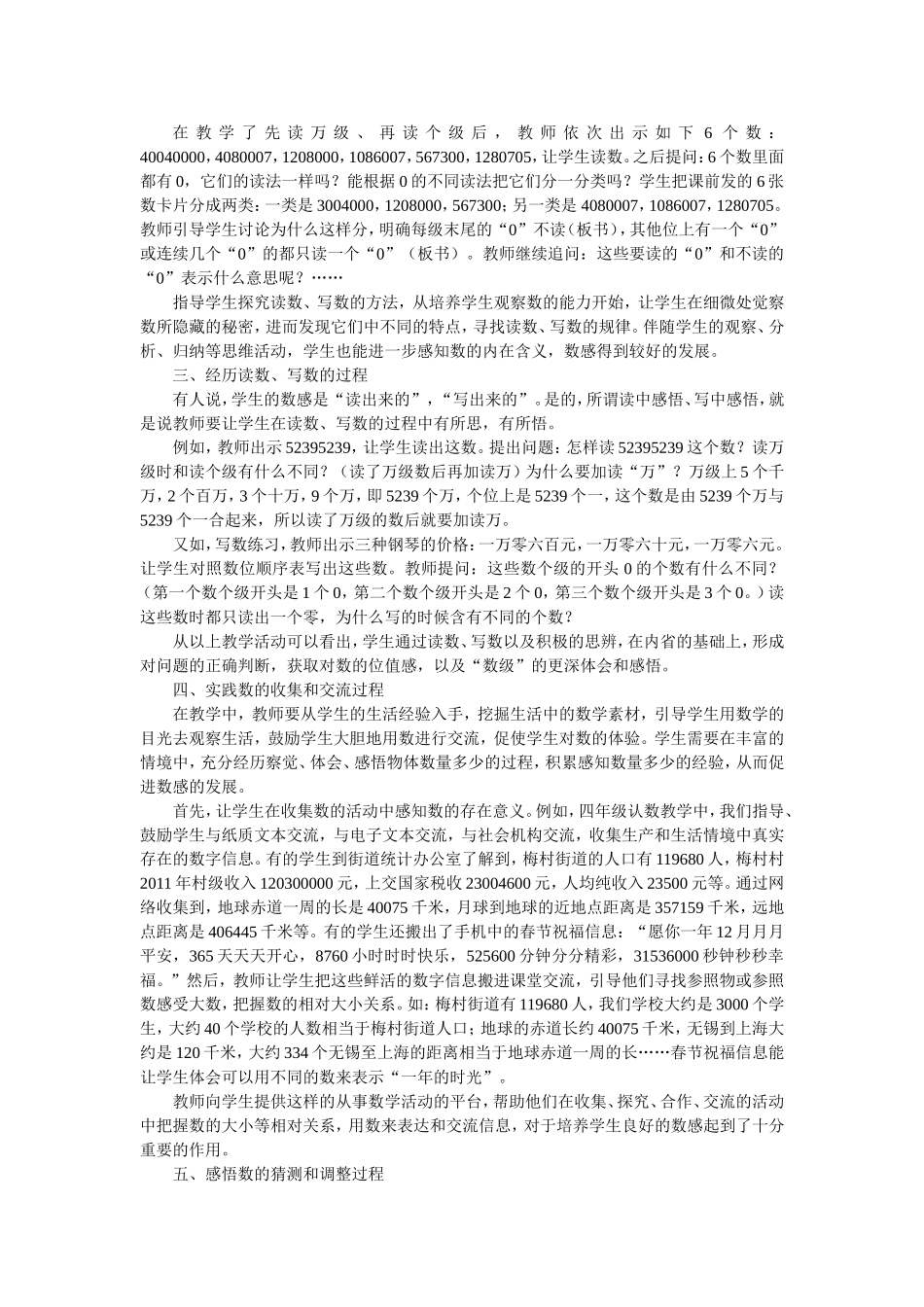 在教学了先读万级、再读个级后，教师依次出示如下6个数：40040000，4080007，1208000，1086007，567300，1280705，让学生读数。之后提问：6个数里面都有0，它们的读法一样吗？能根据0的不同读法把它们分一分类吗？学生把课前发的6张数卡片分成两类：一类是3004000，1208000，567300；另一类是4080007，1086007，1280705。教师引导学生讨论为什么这样分，明确每级末尾的“0”不读（板书），其他位上有一个“0”或连续几个“0”的都只读一个“0”（板书）。教师继续追问：这些要读的“0”和不读的“0”表示什么意思呢？……

指导学生探究读数、写数的方法，从培养学生观察数的能力开始，让学生在细微处觉察数所隐藏的秘密，进而发现它们中不同的特点，寻找读数、写数的规律。伴随学生的观察、分析、归纳等思维活动，学生也能进一步感知数的内在含义，数感得到较好的发展。

三、经历读数、写数的过程

有人说，学生的数感是“读出来的”，“写出来的”。是的，所谓读中感悟、写中感悟，就是说教师要让学生在读数、写数的过程中有所思，有所悟。

例如，教师出示52395239，让学生读出这数。提出问题：怎样读52395239这个数？读万级时和读个级有什么不同？（读了万级数后再加读万）为什么要加读“万”？万级上5个千万，2个百万，3个十万，9个万，即5239个万，个位上是5239个一，这个数是由5239个万与5239个一合起来，所以读了万级的数后就要加读万。

又如，写数练习，教师出示三种钢琴的价格：一万零六百元，一万零六十元，一万零六元。让学生对照数位顺序表写出这些数。教师提问：这些数个级的开头0的个数有什么不同？（第一个数个级开头是1个0，第二个数个级开头是2个0，第三个数个级开头是3个0。）读这些数时都只读出一个零，为什么写的时候含有不同的个数？

从以上教学活动可以看出，学生通过读数、写数以及积极的思辨，在内省的基础上，形成对问题的正确判断，获取对数的位值感，以及“数级”的更深体会和感悟。

四、实践数的收集和交流过程

在教学中，教师要从学生的生活经验入手，挖掘生活中的数学素材，引导学生用数学的目光去观察生活，鼓励学生大胆地用数进行交流，促使学生对数的体验。学生需要在丰富的情境中，充分经历察觉、体会、感悟物体数量多少的过程，积累感知数量多少的经验，从而促进数感的发展。

首先，让学生在收集数的活动中感知数的存在意义。例如，四年级认数教学中，我们指导、鼓励学生与纸质文本交流，与电子文本交流，与社会机构交流，收集生产和生活情境中真实存在的数字信息。有的学生到街道统计办公室了解到，梅村街道的人口有119680人，梅村村2011年村级收入120300000元，上交国家税收23004600元，人均纯收入23500元等。通过网络收集到，地球赤道一周的长是40075千米，月球到地球的近地点距离是357159千米，远地点距离是406445千米等。有的学生还搬出了手机中的春节祝福信息：“愿你一年12月月月平安，365天天天开心，8760小时时时快乐，525600分钟分分精彩，31536000秒钟秒秒幸福。”然后，教师让学生把这些鲜活的数字信息搬进课堂交流，引导他们寻找参照物或参照数感受大数，把握数的相对大小关系。如：梅村街道有119680人，我们学校大约是3000个学生，大约40个学校的人数相当于梅村街道人口；地球的赤道长约40075千米，无锡到上海大约是120千米，大约334个无锡至上海的距离相当于地球赤道一周的长……春节祝福信息能让学生体会可以用不同的数来表示“一年的时光”。

教师向学生提供这样的从事数学活动的平台，帮助他们在收集、探究、合作、交流的活动中把握数的大小等相对关系，用数来表达和交流信息，对于培养学生良好的数感起到了十分重要的作用。

五、感悟数的猜测和调整过程